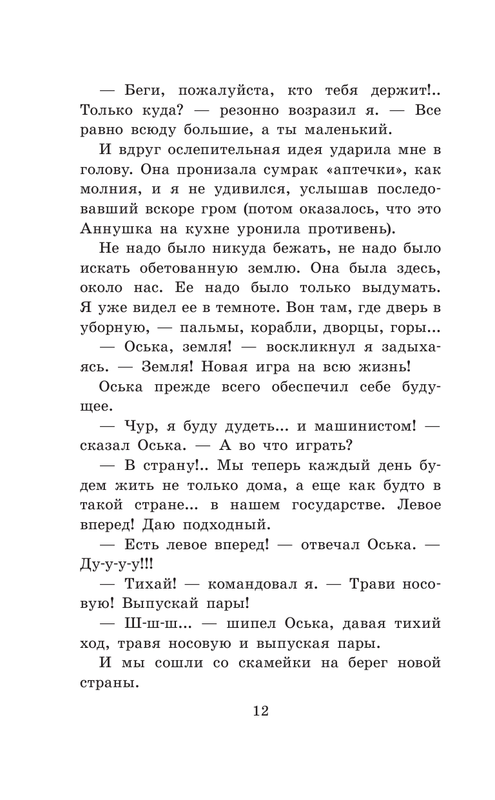 — Беги, пожалуйста, кто тебя держит!.. Только куда? — резонно возразил я. — Все равно всюду большие, а ты маленький.

И вдруг ослепительная идея ударила мне в голову. Она пронизала сумрак «аптечки», как молния, и я не удивился, услышав последовавший вскоре гром (потом оказалось, что это Аннушка на кухне уронила противень).

Не надо было никуда бежать, не надо было искать обетованную землю. Она была здесь, около нас. Ее надо было только выдумать. Я уже видел ее в темноте. Вон там, где дверь в уборную, — пальмы, корабли, дворцы, горы...

— Оська, земля! — воскликнул я задыхаясь. — Земля! Новая игра на всю жизнь!

Оська прежде всего обеспечил себе будущее.

— Чур, я буду дудеть... и машинистом! — сказал Оська. — А во что играть?

— В страну!.. Мы теперь каждый день будем жить не только дома, а еще как будто в такой стране... в нашем государстве. Левое вперед! Даю подходный.

— Есть левое вперед! — отвечал Оська. — Ду-у-у-у!!!

— Тихай! — командовал я. — Трави носовую! Выпускай пары!

— Ш-ш-ш... — шипел Оська, давая тихий ход, травя носовую и выпуская пары.

И мы сошли со скамейки на берег новой страны.

12